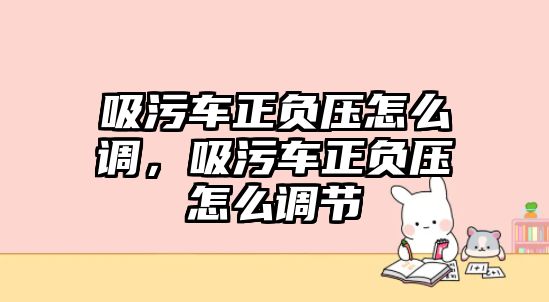 吸污车正负压怎么调，吸污车正负压怎么调节